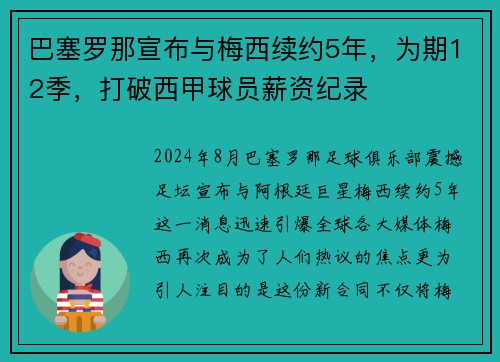 巴塞罗那宣布与梅西续约5年，为期12季，打破西甲球员薪资纪录

2024年8月巴塞罗那足球俱乐部震撼足坛宣布与阿根廷巨星梅西续约5年这一消息迅速引爆全球各大媒体梅西再次成为了人们热议的焦点更为引人注目的是这份新合同不仅将梅